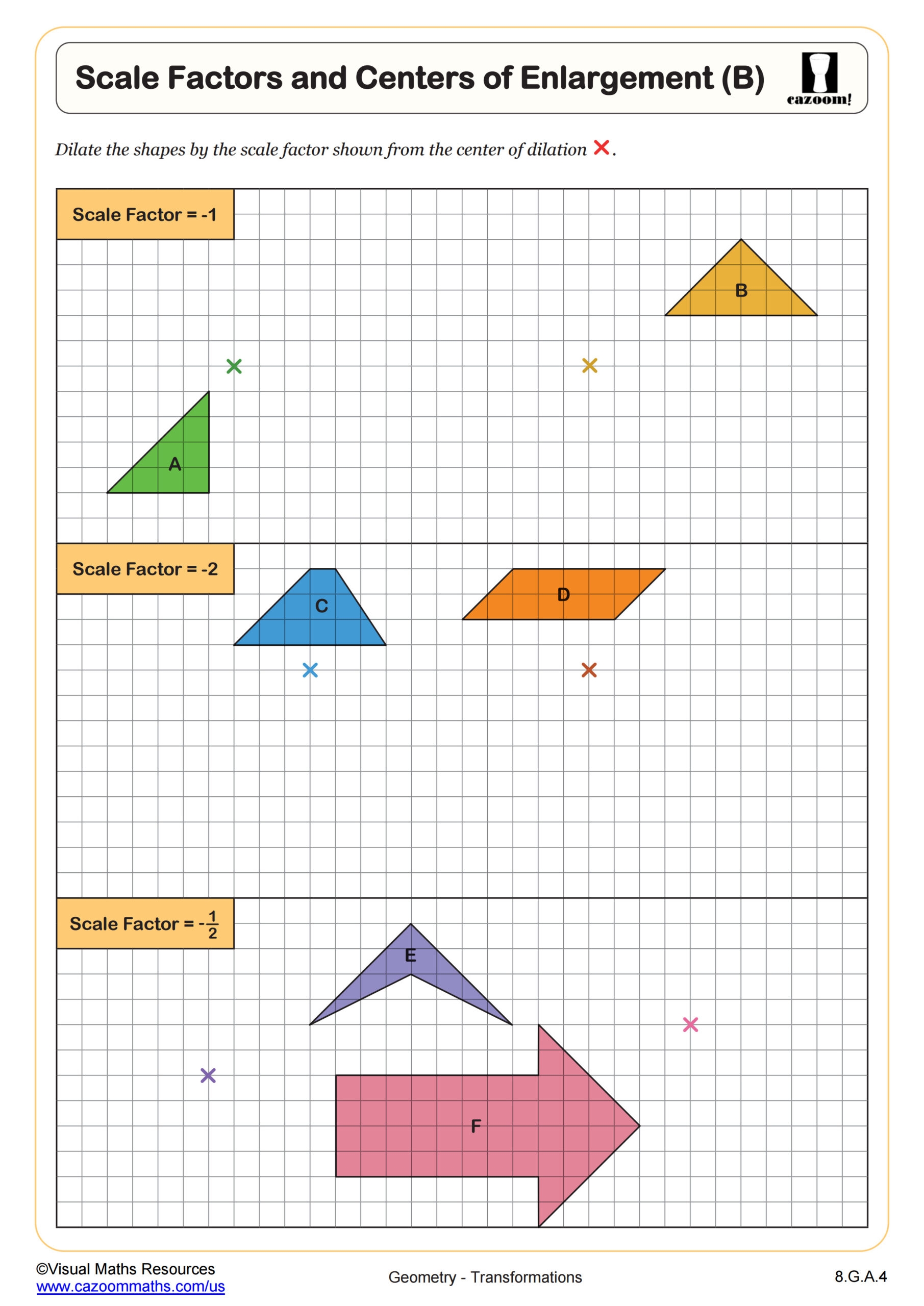 Scale Factors and Centers of Enlargement (B)

cazoom!

Dilate the shapes by the scale factor shown from the center of dilation ✕.

Scale Factor = -1

B

A

Scale Factor = -2

C

D

Scale Factor = $-\frac{1}{2}$

E

F

©Visual Maths Resources
www.cazoommaths.com/us

Geometry - Transformations

8.G.A.4